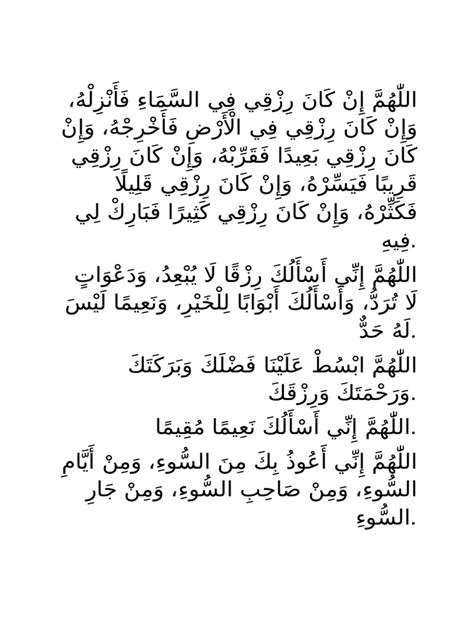 اللّٰهُمَّ إِنْ كَانَ رِزْقِي فِي السَّمَاءِ فَأَنْزِلْهُ، وَإِنْ كَانَ رِزْقِي فِي الْأَرْضِ فَأَخْرِجْهُ، وَإِنْ كَانَ رِزْقِي بَعِيدًا فَقَرِّبْهُ، وَإِنْ كَانَ رِزْقِي قَرِيبًا فَيَسِّرْهُ، وَإِنْ كَانَ رِزْقِي قَلِيلًا فَكَثِّرْهُ، وَإِنْ كَانَ رِزْقِي كَثِيرًا فَبَارِكْ لِي فِيهِ.

اللّٰهُمَّ إِنِّي أَسْأَلُكَ رِزْقًا لَا يُبْعِدُ، وَدَعْوَاتٍ لَا تُرَدُّ، وَأَسْأَلُكَ أَبْوَابًا لِلْخَيْرِ، وَنَعِيمًا لَيْسَ لَهُ حَدٌّ.

اللّٰهُمَّ ابْسُطْ عَلَيْنَا فَضْلَكَ وَبَرَكَتَكَ وَرَحْمَتَكَ وَرِزْقَكَ.

اللّٰهُمَّ إِنِّي أَسْأَلُكَ نَعِيمًا مُقِيمًا.

اللّٰهُمَّ إِنِّي أَعُوذُ بِكَ مِنَ السُّوءِ، وَمِنْ أَيَّامِ السُّوءِ، وَمِنْ صَاحِبِ السُّوءِ، وَمِنْ جَارِ السُّوءِ.